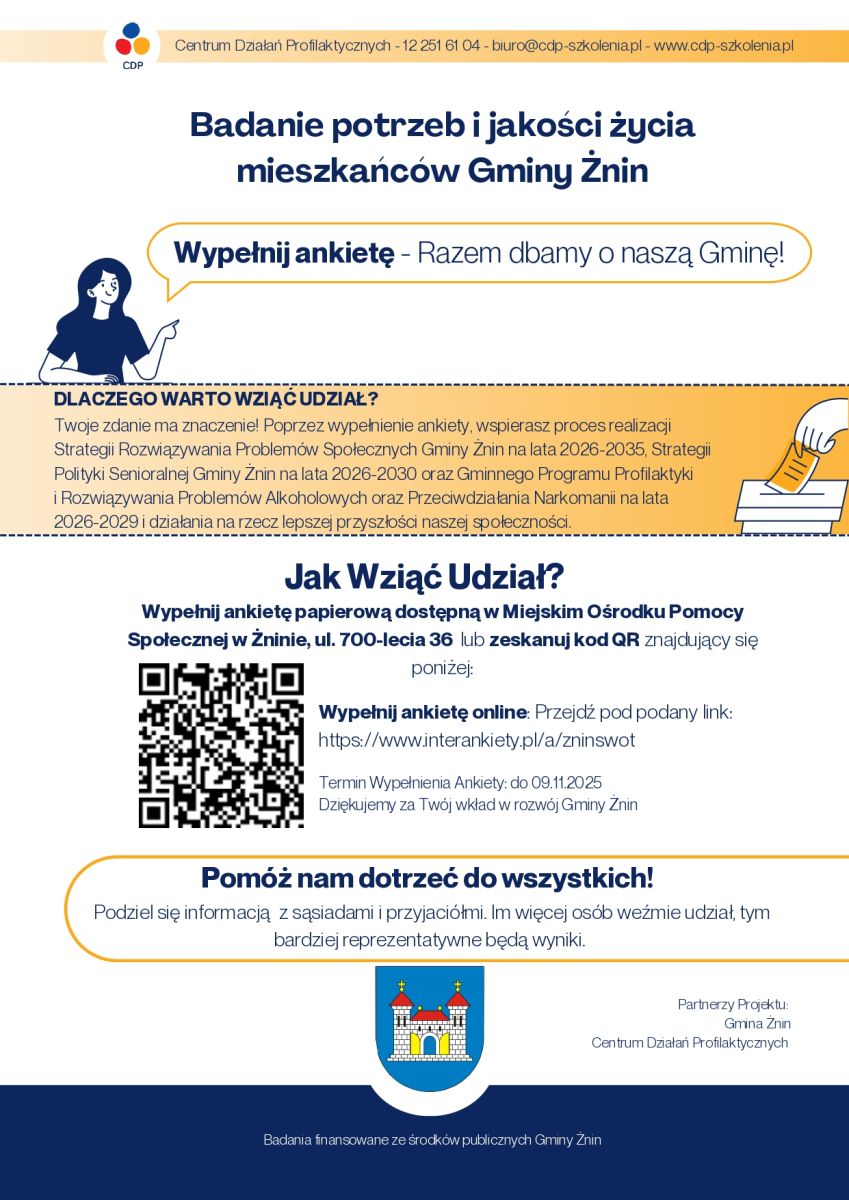 CDP

Centrum Działań Profilaktycznych - 12 251 61 04 - biuro@cdp-szkolenia.pl - www.cdp-szkolenia.pl

Badanie potrzeb i jakości życia mieszkańców Gminy Żnin

Wypełnij ankietę - Razem dbamy o naszą Gminę!

DLACZEGO WARTO WZIĄĆ UDZIAŁ?
Twoje zdanie ma znaczenie! Poprzez wypełnienie ankiety, wspierasz proces realizacji Strategii Rozwiązywania Problemów Społecznych Gminy Żnin na lata 2026-2035, Strategii Polityki Senioralnej Gminy Żnin na lata 2026-2030 oraz Gminnego Programu Profilaktyki i Rozwiązywania Problemów Alkoholowych oraz Przeciwdziałania Narkomanii na lata 2026-2029 i działania na rzecz lepszej przyszłości naszej społeczności.

Jak Wziąć Udział?
Wypełnij ankietę papierową dostępną w Miejskim Ośrodku Pomocy Społecznej w Żninie, ul. 700-lecia 36 lub zeskanuj kod QR znajdujący się poniżej:

Wypełnij ankietę online: Przejdź pod podany link: https://www.interankiety.pl/a/zninswot

Termin Wypełnienia Ankiety: do 09.11.2025
Dziękujemy za Twój wkład w rozwój Gminy Żnin

Pomóż nam dotrzeć do wszystkich!
Podziel się informacją z sąsiadami i przyjaciółmi. Im więcej osób weźmie udział, tym bardziej reprezentatywne będą wyniki.

Partnerzy Projektu:
Gmina Żnin
Centrum Działań Profilaktycznych

Badania finansowane ze środków publicznych Gminy Żnin